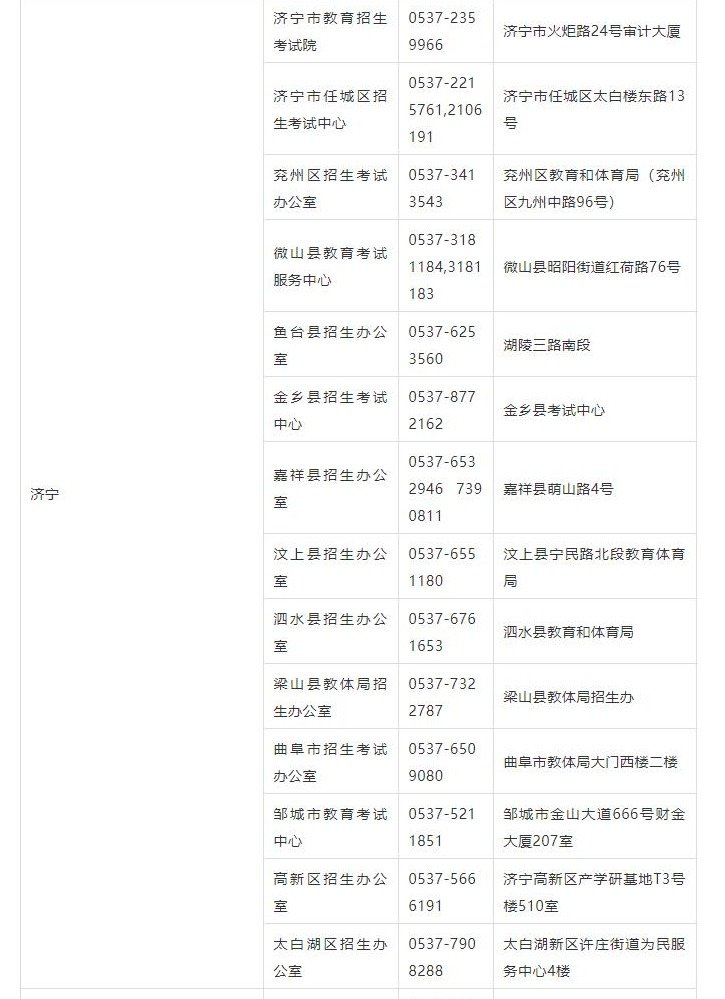 | 济宁 | 济宁市教育招生考试院 | 0537-2359966 | 济宁市火炬路24号审计大厦 |
|---|---|---|---|
|  | 济宁市任城区招生考试中心 | 0537-2215761,2106191 | 济宁市任城区太白楼东路13号 |
|  | 兖州区招生考试办公室 | 0537-3413543 | 兖州区教育和体育局（兖州区九州中路96号） |
|  | 微山县教育考试服务中心 | 0537-3181184,3181183 | 微山县昭阳街道红荷路76号 |
|  | 鱼台县招生办公室 | 0537-6253560 | 湖陵三路南段 |
|  | 金乡县招生考试中心 | 0537-8772162 | 金乡县考试中心 |
|  | 嘉祥县招生办公室 | 0537-6532946 7390811 | 嘉祥县萌山路4号 |
|  | 汶上县招生办公室 | 0537-6551180 | 汶上县宁民路北段教育体育局 |
|  | 泗水县招生办公室 | 0537-6761653 | 泗水县教育和体育局 |
|  | 梁山县教体局招生办公室 | 0537-7322787 | 梁山县教体局招生办 |
|  | 曲阜市招生考试办公室 | 0537-6509080 | 曲阜市教体局大门西楼二楼 |
|  | 邹城市教育考试中心 | 0537-5211851 | 邹城市金山大道666号财金大厦207室 |
|  | 高新区招生办公室 | 0537-5666191 | 济宁高新区产学研基地T3号楼510室 |
|  | 太白湖区招生办公室 | 0537-7908288 | 太白湖新区许庄街道为民服务中心4楼 |